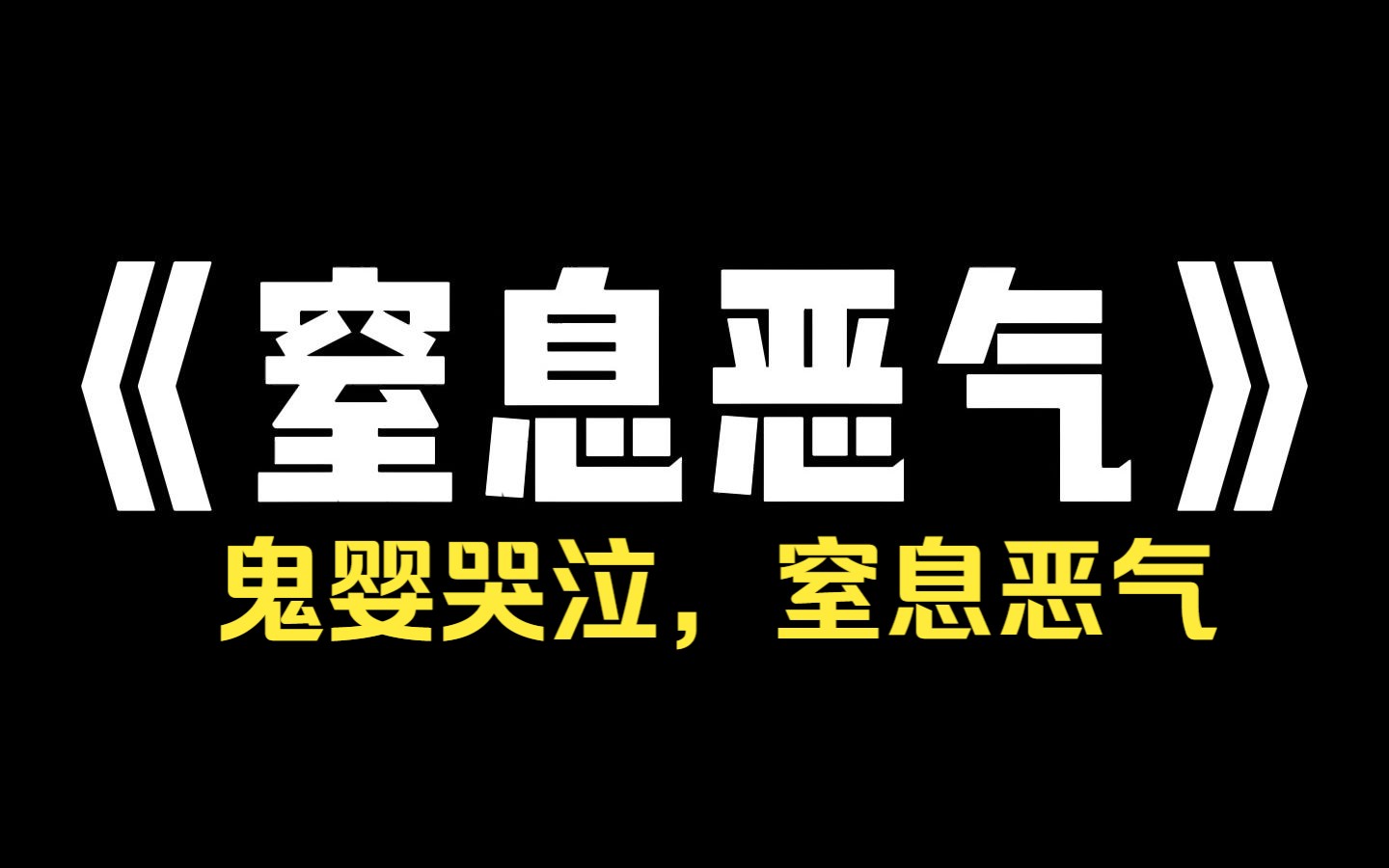 《窒息恶气》

鬼婴哭泣，窒息恶气